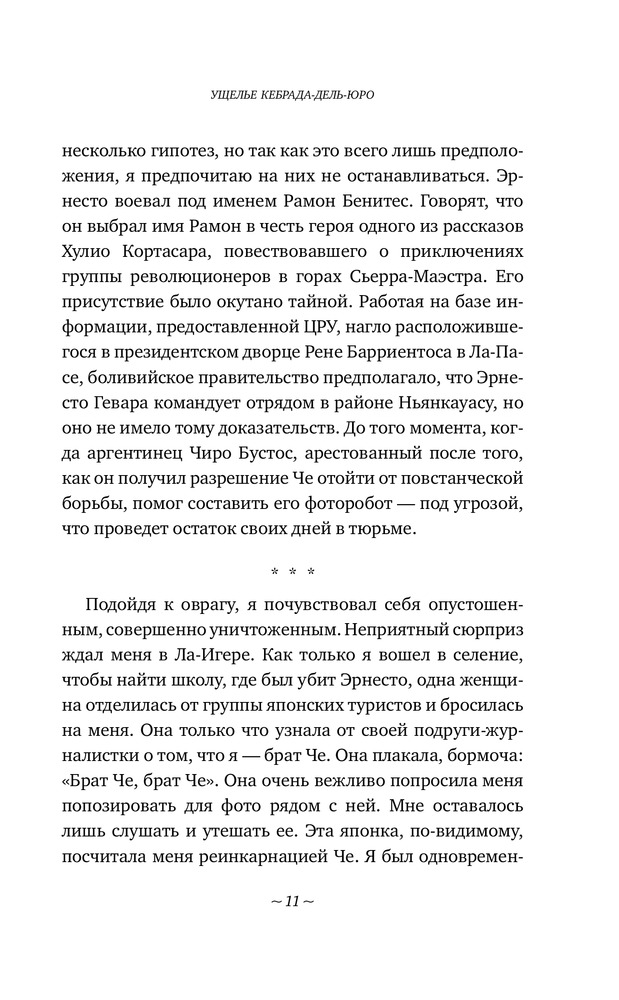 УЩЕЛЬЕ КЕБРАДА-ДЕЛЬ-ЮРО

несколько гипотез, но так как это всего лишь предположения, я предпочитаю на них не останавливаться. Эрнесто воевал под именем Рамон Бенитес. Говорят, что он выбрал имя Рамон в честь героя одного из рассказов Хулио Кортасара, повествовавшего о приключениях группы революционеров в горах Сьерра-Маэстра. Его присутствие было окутано тайной. Работая на базе информации, предоставленной ЦРУ, нагло расположившегося в президентском дворце Рене Барриентоса в Ла-Пасе, боливийское правительство предполагало, что Эрнесто Гевара командует отрядом в районе Ньянкауасу, но оно не имело тому доказательств. До того момента, когда аргентинец Чиро Бустос, арестованный после того, как он получил разрешение Че отойти от повстанческой борьбы, помог составить его фоторобот — под угрозой, что проведет остаток своих дней в тюрьме.

* * *

Подойдя к оврагу, я почувствовал себя опустошенным, совершенно уничтоженным. Неприятный сюрприз ждал меня в Ла-Игере. Как только я вошел в селение, чтобы найти школу, где был убит Эрнесто, одна женщина отделилась от группы японских туристов и бросилась на меня. Она только что узнала от своей подруги-журналистки о том, что я — брат Че. Она плакала, бормоча: «Брат Че, брат Че». Она очень вежливо попросила меня попозировать для фото рядом с ней. Мне оставалось лишь слушать и утешать ее. Эта японка, по-видимому, посчитала меня реинкарнацией Че. Я был одновремен-

~ 11 ~